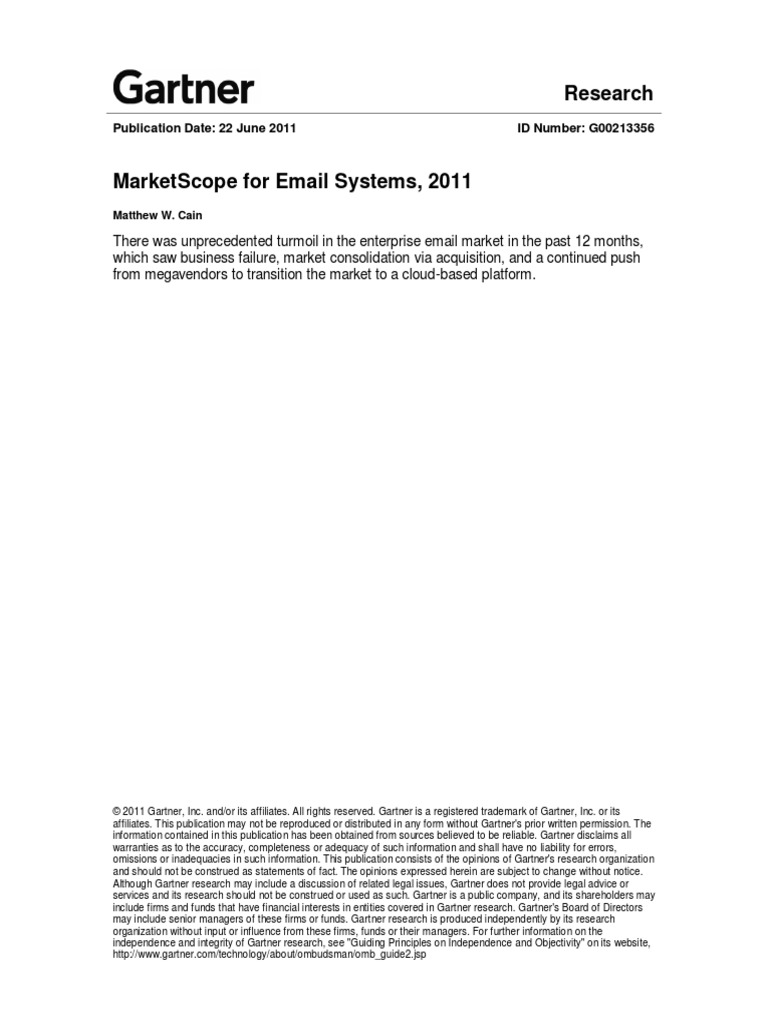 Gartner

Research

Publication Date: 22 June 2011

ID Number: G00213356

MarketScope for Email Systems, 2011

Matthew W. Cain

There was unprecedented turmoil in the enterprise email market in the past 12 months, which saw business failure, market consolidation via acquisition, and a continued push from megavendors to transition the market to a cloud-based platform.

© 2011 Gartner, Inc. and/or its affiliates. All rights reserved. Gartner is a registered trademark of Gartner, Inc. or its affiliates. This publication may not be reproduced or distributed in any form without Gartner's prior written permission. The information contained in this publication has been obtained from sources believed to be reliable. Gartner disclaims all warranties as to the accuracy, completeness or adequacy of such information and shall have no liability for errors, omissions or inadequacies in such information. This publication consists of the opinions of Gartner's research organization and should not be construed as statements of fact. The opinions expressed herein are subject to change without notice. Although Gartner research may include a discussion of related legal issues, Gartner does not provide legal advice or services and its research should not be construed or used as such. Gartner is a public company, and its shareholders may include firms and funds that have financial interests in entities covered in Gartner research. Gartner's Board of Directors may include senior managers of these firms or funds. Gartner research is produced independently by its research organization without input or influence from these firms, funds or their managers. For further information on the independence and integrity of Gartner research, see "Guiding Principles on Independence and Objectivity" on its website, http://www.gartner.com/technology/about/ombudsman/omb_guide2.jsp